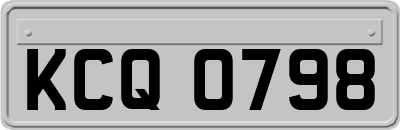 KCQ 0798